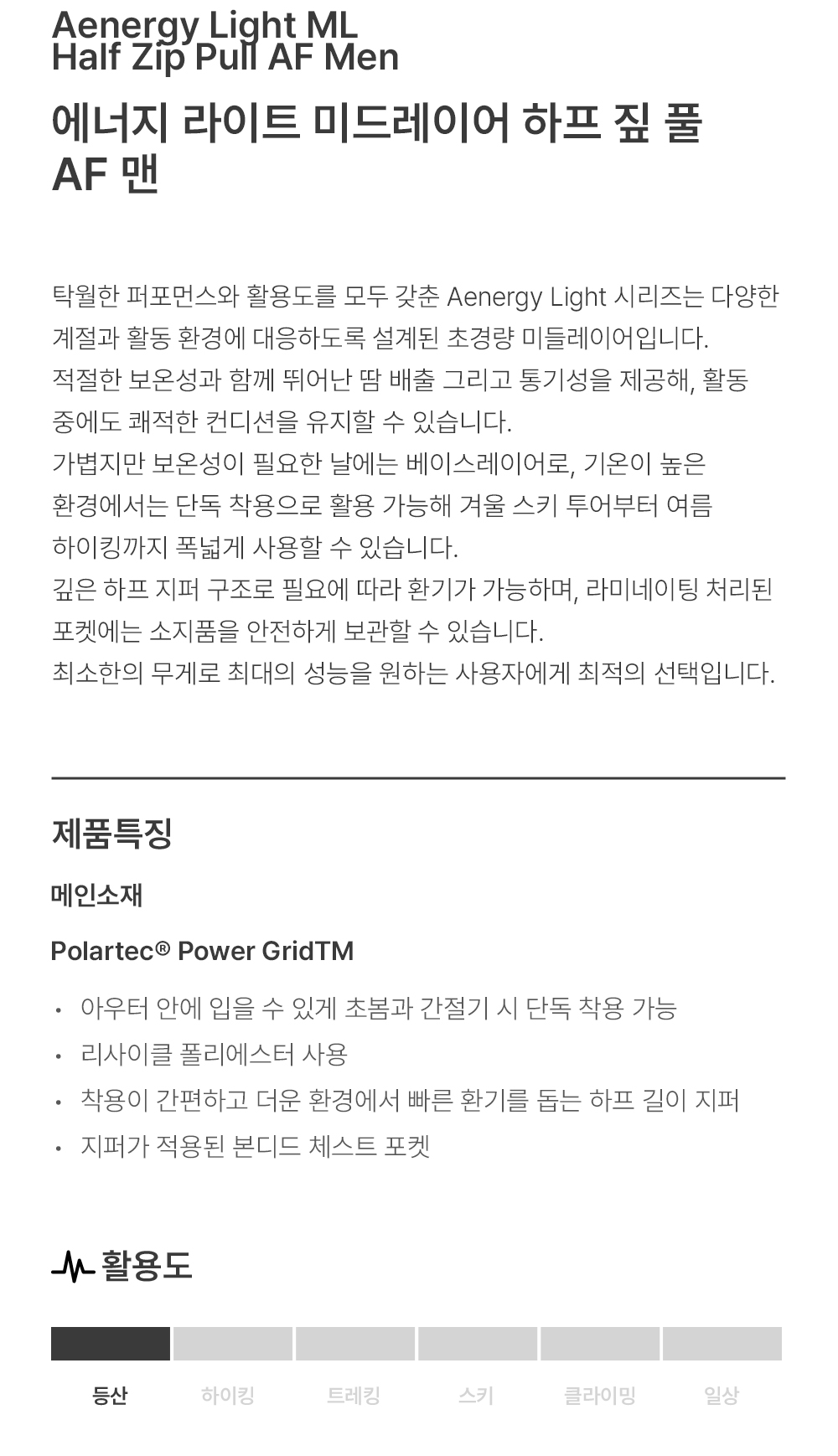 Aenergy Light ML
Half Zip Pull AF Men

에너지 라이트 미드레이어 하프 짚 풀 AF 맨

탁월한 퍼포먼스와 활용도를 모두 갖춘 Aenergy Light 시리즈는 다양한 계절과 활동 환경에 대응하도록 설계된 초경량 미들레이어입니다.
적절한 보온성과 함께 뛰어난 땀 배출 그리고 통기성을 제공해, 활동 중에도 쾌적한 컨디션을 유지할 수 있습니다.
가볍지만 보온성이 필요한 날에는 베이스레이어로, 기온이 높은 환경에서는 단독 착용으로 활용 가능해 겨울 스키 투어부터 여름 하이킹까지 폭넓게 사용할 수 있습니다.
깊은 하프 지퍼 구조로 필요에 따라 환기가 가능하며, 라미네이팅 처리된 포켓에는 소지품을 안전하게 보관할 수 있습니다.
최소한의 무게로 최대의 성능을 원하는 사용자에게 최적의 선택입니다.

제품특징

메인소재

Polartec® Power GridTM

• 아우터 안에 입을 수 있게 초봄과 간절기 시 단독 착용 가능
• 리사이클 폴리에스터 사용
• 착용이 간편하고 더운 환경에서 빠른 환기를 돕는 하프 길이 지퍼
• 지퍼가 적용된 본디드 체스트 포켓

활용도

등산 하이킹 트레킹 스키 클라이밍 일상